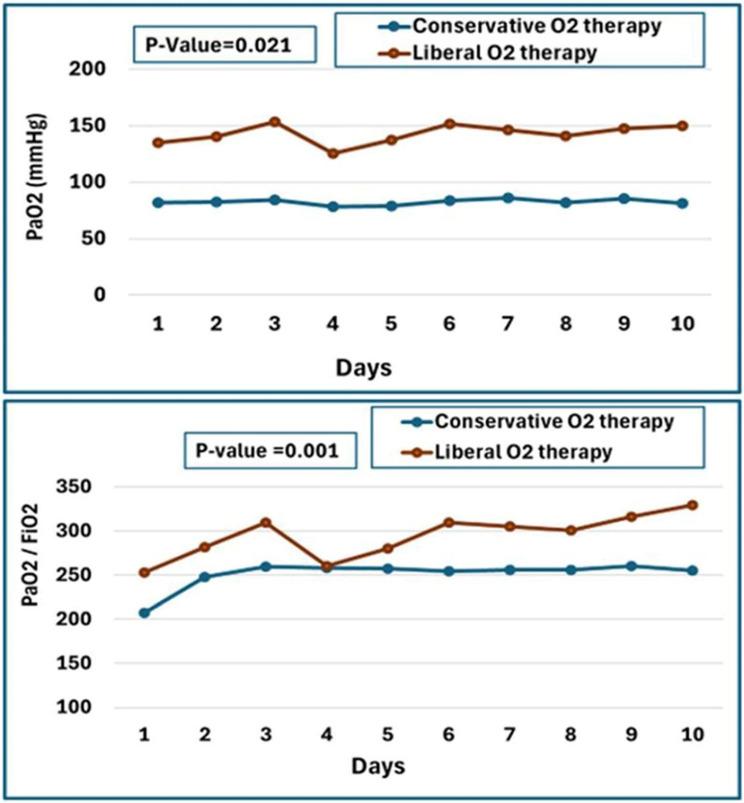 P-Value=0.021

Conservative O2 therapy
Liberal O2 therapy

PaO2 (mmHg)

200
150
100
50
0

1 2 3 4 5 6 7 8 9 10

Days

P-value =0.001

Conservative O2 therapy
Liberal O2 therapy

PaO2 / FiO2

350
300
250
200
150
100

1 2 3 4 5 6 7 8 9 10

Days